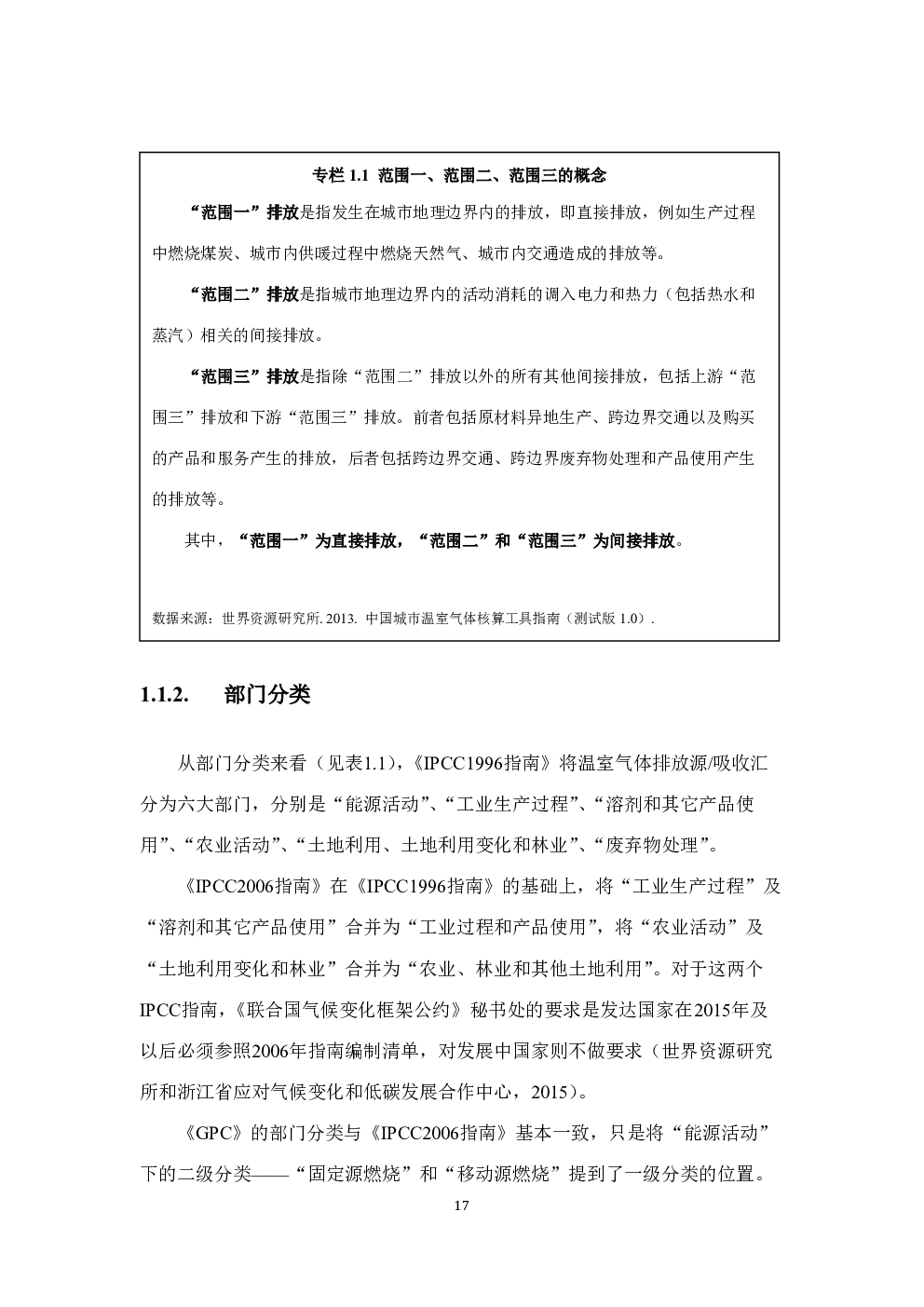 专栏 1.1 范围一、范围二、范围三的概念

“范围一”排放是指发生在城市地理边界内的排放，即直接排放，例如生产过程中燃烧煤炭、城市内供暖过程中燃烧天然气、城市内交通造成的排放等。

“范围二”排放是指城市地理边界内的活动消耗的调入电力和热力（包括热水和蒸汽）相关的间接排放。

“范围三”排放是指除“范围二”排放以外的所有其他间接排放，包括上游“范围三”排放和下游“范围三”排放。前者包括原材料异地生产、跨边界交通以及购买的产品和服务产生的排放，后者包括跨边界交通、跨边界废弃物处理和产品使用产生的排放等。

其中，“范围一”为直接排放，“范围二”和“范围三”为间接排放。

数据来源：世界资源研究所. 2013. 中国城市温室气体核算工具指南（测试版 1.0）.

1.1.2. 部门分类

从部门分类来看（见表1.1），《IPCC1996指南》将温室气体排放源/吸收汇分为六大部门，分别是“能源活动”、“工业生产过程”、“溶剂和其它产品使用”、“农业活动”、“土地利用、土地利用变化和林业”、“废弃物处理”。

《IPCC2006指南》在《IPCC1996指南》的基础上，将“工业生产过程”及“溶剂和其它产品使用”合并为“工业过程和产品使用”，将“农业活动”及“土地利用变化和林业”合并为“农业、林业和其他土地利用”。对于这两个IPCC指南，《联合国气候变化框架公约》秘书处的要求是发达国家在2015年及以后必须参照2006年指南编制清单，对发展中国家则不做要求（世界资源研究所和浙江省应对气候变化和低碳发展合作中心，2015）。

《GPC》的部门分类与《IPCC2006指南》基本一致，只是将“能源活动”下的二级分类——“固定源燃烧”和“移动源燃烧”提到了一级分类的位置。

17